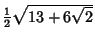 $\frac{1}{2}\sqrt{13+6\sqrt{2}}$